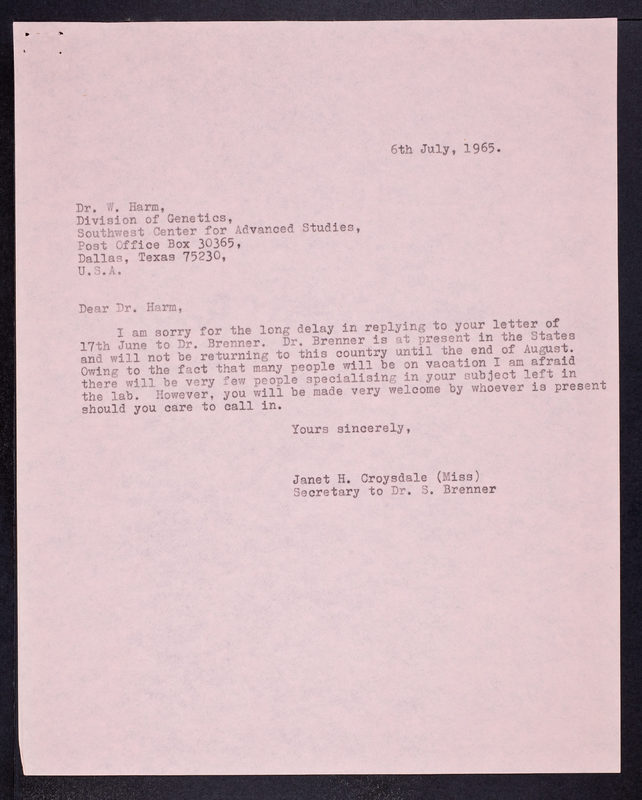 6th July, 1965.

Dr. W. Harm,
Division of Genetics,
Southwest Center for Advanced Studies,
Post Office Box 30365,
Dallas, Texas 75230,
U.S.A.

Dear Dr. Harm,

I am sorry for the long delay in replying to your letter of 17th June to Dr. Brenner. Dr. Brenner is at present in the States and will not be returning to this country until the end of August. Owing to the fact that many people will be on vacation I am afraid there will be very few people specialising in your subject left in the lab. However, you will be made very welcome by whoever is present should you care to call in.

Yours sincerely,

Janet H. Croysdale (Miss)
Secretary to Dr. S. Brenner